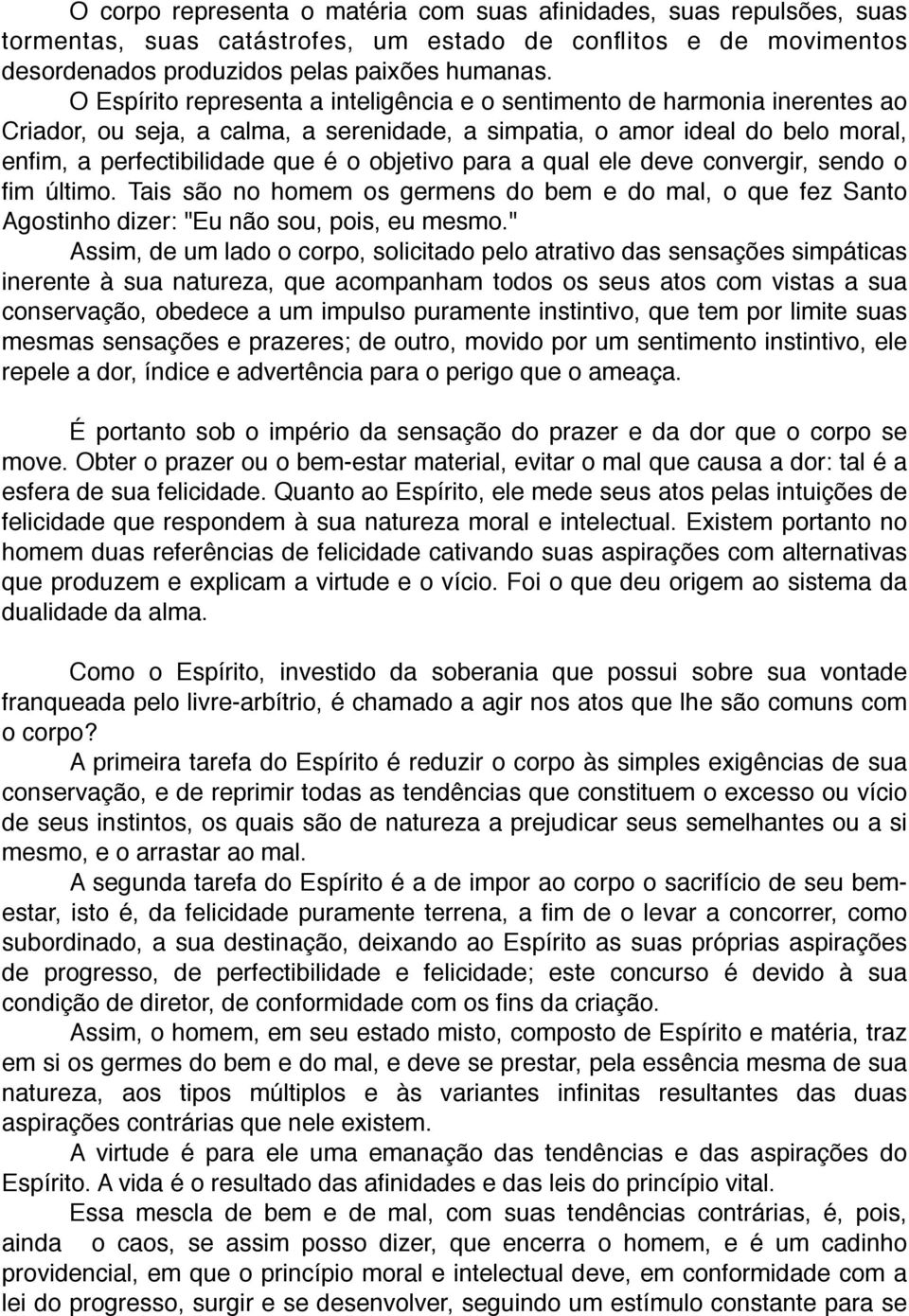 O corpo representa o matéria com suas afinidades, suas repulsões, suas tormentas, suas catástrofes, um estado de conflitos e de movimentos desordenados produzidos pelas paixões humanas.

O Espírito representa a inteligência e o sentimento de harmonia inerentes ao Criador, ou seja, a calma, a serenidade, a simpatia, o amor ideal do belo moral, enfim, a perfectibilidade que é o objetivo para a qual ele deve convergir, sendo o fim último. Tais são no homem os germens do bem e do mal, o que fez Santo Agostinho dizer: "Eu não sou, pois, eu mesmo."

Assim, de um lado o corpo, solicitado pelo atrativo das sensações simpáticas inerente à sua natureza, que acompanham todos os seus atos com vistas a sua conservação, obedece a um impulso puramente instintivo, que tem por limite suas mesmas sensações e prazeres; de outro, movido por um sentimento instintivo, ele repele a dor, índice e advertência para o perigo que o ameaça.

É portanto sob o império da sensação do prazer e da dor que o corpo se move. Obter o prazer ou o bem-estar material, evitar o mal que causa a dor: tal é a esfera de sua felicidade. Quanto ao Espírito, ele mede seus atos pelas intuições de felicidade que respondem à sua natureza moral e intelectual. Existem portanto no homem duas referências de felicidade cativando suas aspirações com alternativas que produzem e explicam a virtude e o vício. Foi o que deu origem ao sistema da dualidade da alma.

Como o Espírito, investido da soberania que possui sobre sua vontade franqueada pelo livre-arbítrio, é chamado a agir nos atos que lhe são comuns com o corpo?

A primeira tarefa do Espírito é reduzir o corpo às simples exigências de sua conservação, e de reprimir todas as tendências que constituem o excesso ou vício de seus instintos, os quais são de natureza a prejudicar seus semelhantes ou a si mesmo, e o arrastar ao mal.

A segunda tarefa do Espírito é a de impor ao corpo o sacrifício de seu bem-estar, isto é, da felicidade puramente terrena, a fim de o levar a concorrer, como subordinado, a sua destinação, deixando ao Espírito as suas próprias aspirações de progresso, de perfectibilidade e felicidade; este concurso é devido à sua condição de diretor, de conformidade com os fins da criação.

Assim, o homem, em seu estado misto, composto de Espírito e matéria, traz em si os germes do bem e do mal, e deve se prestar, pela essência mesma de sua natureza, aos tipos múltiplos e às variantes infinitas resultantes das duas aspirações contrárias que nele existem.

A virtude é para ele uma emanação das tendências e das aspirações do Espírito. A vida é o resultado das afinidades e das leis do princípio vital.

Essa mescla de bem e de mal, com suas tendências contrárias, é, pois, ainda o caos, se assim posso dizer, que encerra o homem, e é um cadinho providencial, em que o princípio moral e intelectual deve, em conformidade com a lei do progresso, surgir e se desenvolver, seguindo um estímulo constante para se